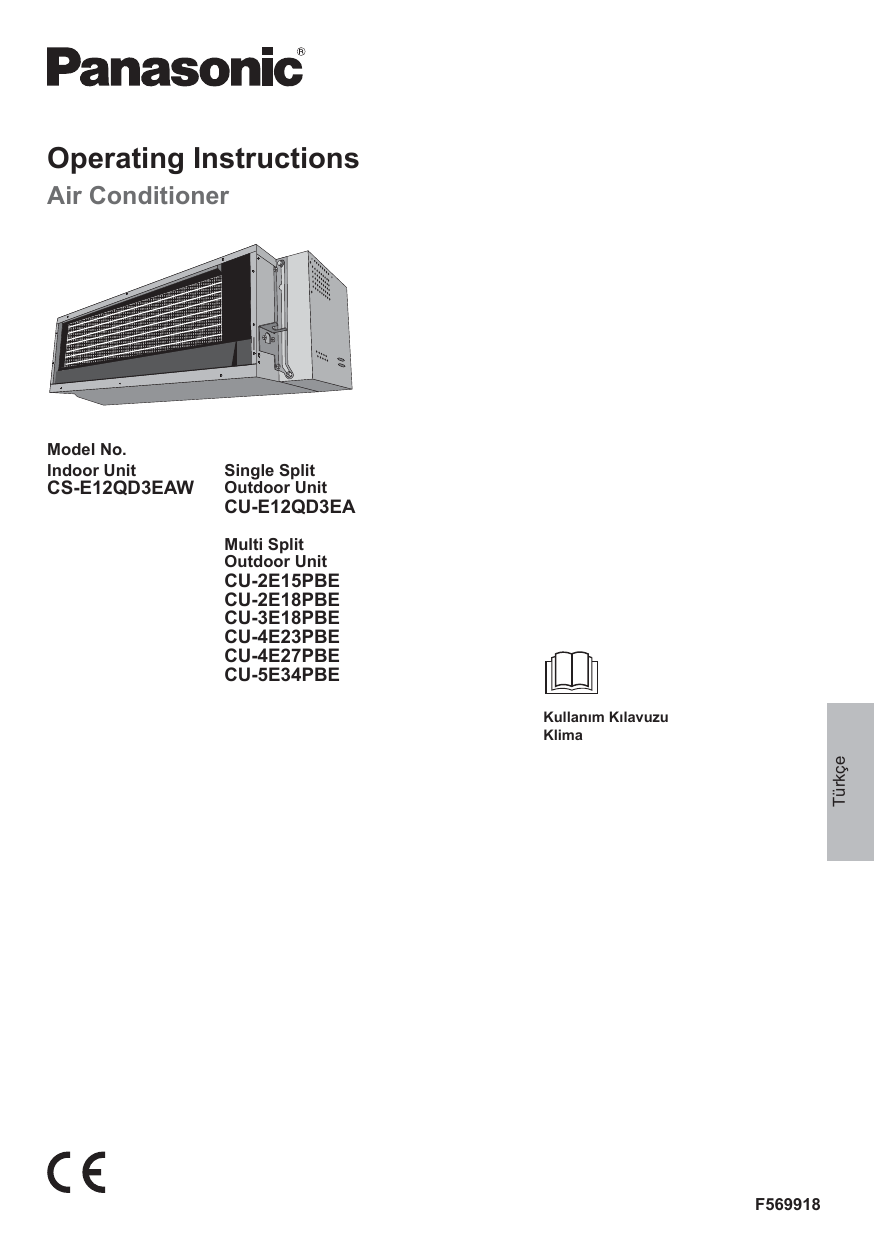 Panasonic®

Operating Instructions
Air Conditioner

Model No.
Indoor Unit
CS-E12QD3EAW

Single Split
Outdoor Unit
CU-E12QD3EA

Multi Split
Outdoor Unit
CU-2E15PBE
CU-2E18PBE
CU-3E18PBE
CU-4E23PBE
CU-4E27PBE
CU-5E34PBE

Kullanım Kılavuzu
Klima

Türkçe

CE

F569918